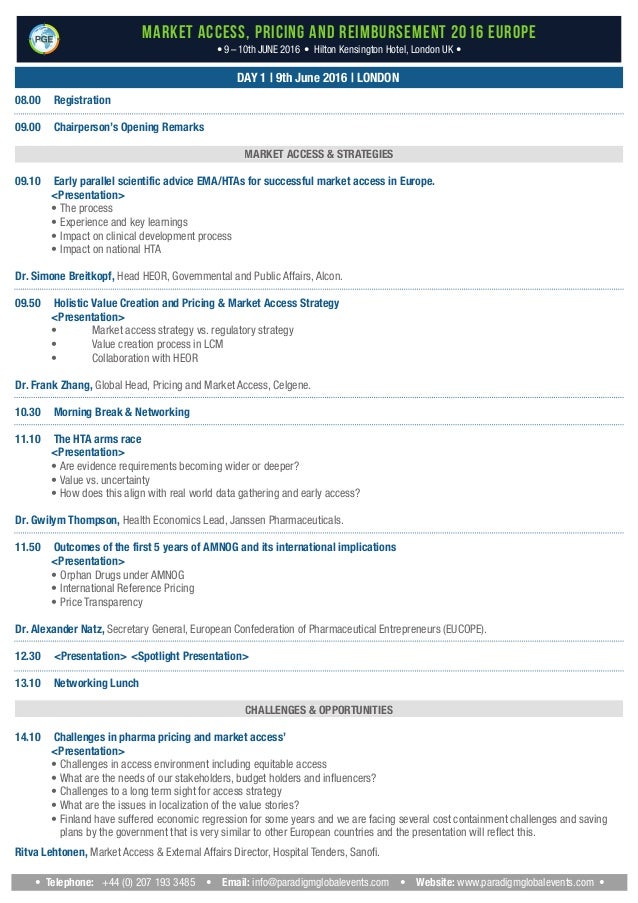 PGE

MARKET ACCESS, PRICING AND REIMBURSEMENT 2016 EUROPE

• 9 – 10th JUNE 2016 • Hilton Kensington Hotel, London UK •

DAY 1 | 9th June 2016 | LONDON

08.00 Registration

09.00 Chairperson's Opening Remarks

MARKET ACCESS & STRATEGIES

09.10 Early parallel scientific advice EMA/HTAs for successful market access in Europe.
<Presentation>
• The process
• Experience and key learnings
• Impact on clinical development process
• Impact on national HTA

Dr. Simone Breitkopf, Head HEOR, Governmental and Public Affairs, Alcon.

09.50 Holistic Value Creation and Pricing & Market Access Strategy
<Presentation>
• Market access strategy vs. regulatory strategy
• Value creation process in LCM
• Collaboration with HEOR

Dr. Frank Zhang, Global Head, Pricing and Market Access, Celgene.

10.30 Morning Break & Networking

11.10 The HTA arms race
<Presentation>
• Are evidence requirements becoming wider or deeper?
• Value vs. uncertainty
• How does this align with real world data gathering and early access?

Dr. Gwilym Thompson, Health Economics Lead, Janssen Pharmaceuticals.

11.50 Outcomes of the first 5 years of AMNOG and its international implications
<Presentation>
• Orphan Drugs under AMNOG
• International Reference Pricing
• Price Transparency

Dr. Alexander Natz, Secretary General, European Confederation of Pharmaceutical Entrepreneurs (EUCOPE).

12.30 <Presentation> <Spotlight Presentation>

13.10 Networking Lunch

CHALLENGES & OPPORTUNITIES

14.10 Challenges in pharma pricing and market access'
<Presentation>
• Challenges in access environment including equitable access
• What are the needs of our stakeholders, budget holders and influencers?
• Challenges to a long term sight for access strategy
• What are the issues in localization of the value stories?
• Finland have suffered economic regression for some years and we are facing several cost containment challenges and saving plans by the government that is very similar to other European countries and the presentation will reflect this.

Ritva Lehtonen, Market Access & External Affairs Director, Hospital Tenders, Sanofi.

• Telephone: +44 (0) 207 193 3485 • Email: info@paradigmglobalevents.com • Website: www.paradigmglobalevents.com •